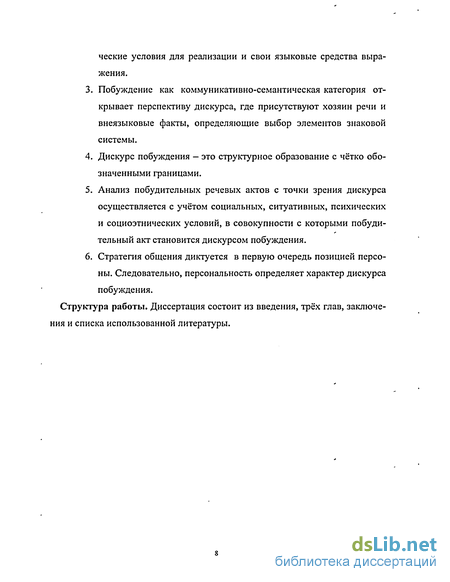 ческие условия для реализации и свои языковые средства выражения.

3. Побуждение как коммуникативно-семантическая категория открывает перспективу дискурса, где присутствуют хозяин речи и внеязыковые факты, определяющие выбор элементов знаковой системы.

4. Дискурс побуждения – это структурное образование с чётко обозначенными границами.

5. Анализ побудительных речевых актов с точки зрения дискурса осуществляется с учётом социальных, ситуативных, психических и социоэтнических условий, в совокупности с которыми побудительный акт становится дискурсом побуждения.

6. Стратегия общения диктуется в первую очередь позицией персоны. Следовательно, персональность определяет характер дискурса побуждения.

Структура работы. Диссертация состоит из введения, трёх глав, заключения и списка использованной литературы.

8

dsLib.net
библиотека диссертаций